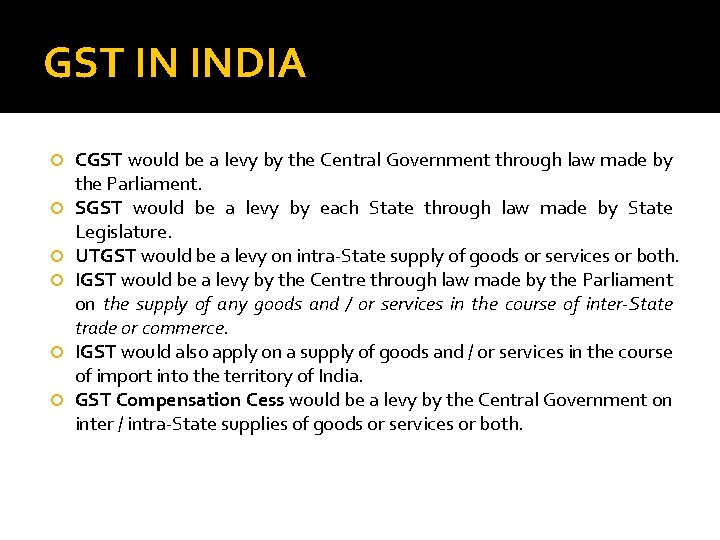 GST IN INDIA

• CGST would be a levy by the Central Government through law made by the Parliament.
• SGST would be a levy by each State through law made by State Legislature.
• UTGST would be a levy on intra-State supply of goods or services or both.
• IGST would be a levy by the Centre through law made by the Parliament on the supply of any goods and / or services in the course of inter-State trade or commerce.
• IGST would also apply on a supply of goods and / or services in the course of import into the territory of India.
• GST Compensation Cess would be a levy by the Central Government on inter / intra-State supplies of goods or services or both.